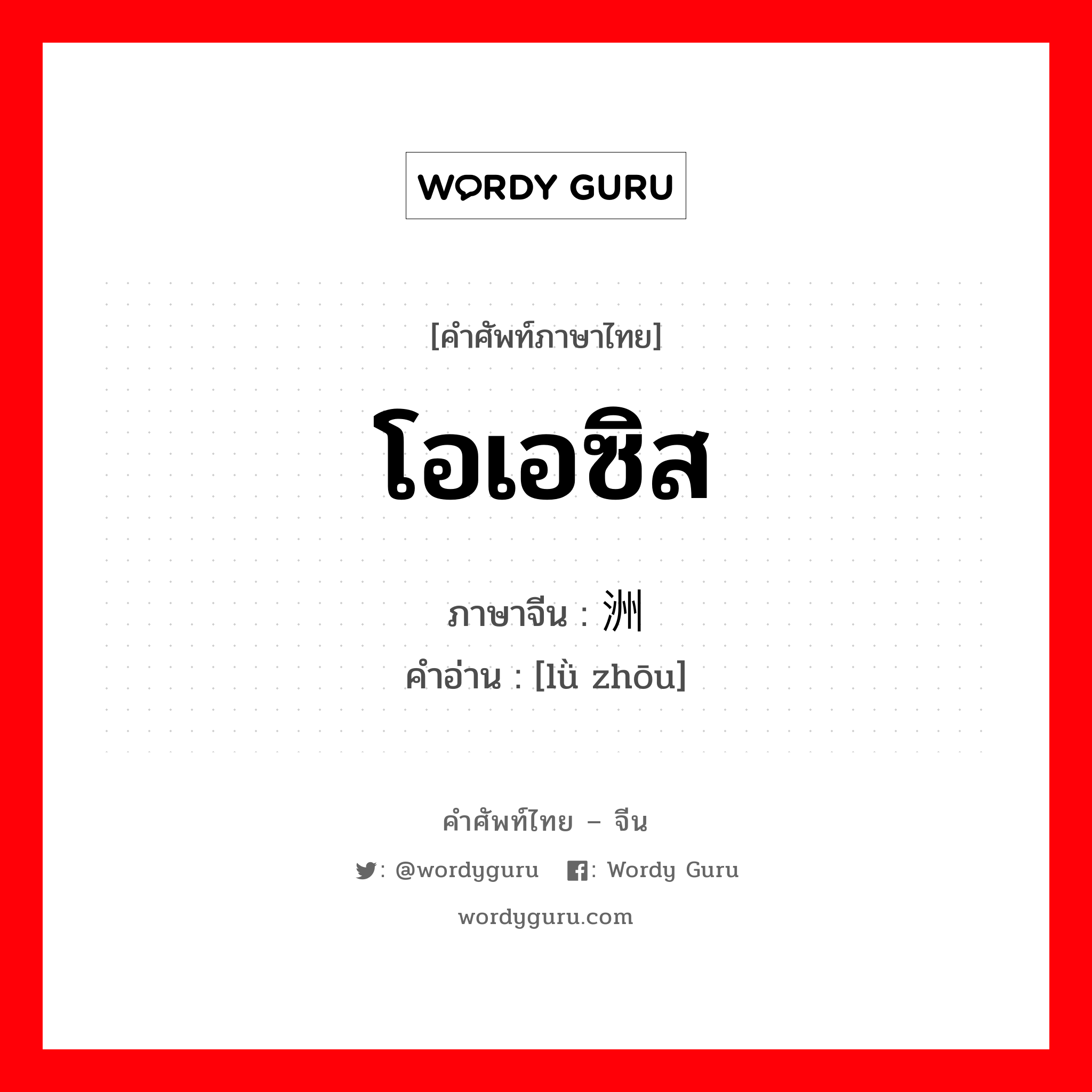 WORDY GURU

[คำศัพท์ภาษาไทย]

โอเอซิส

ภาษาจีน : 洲

คำอ่าน : [lǜ zhōu]

คำศัพท์ไทย – จีน

: @wordyguru : Wordy Guru

wordyguru.com